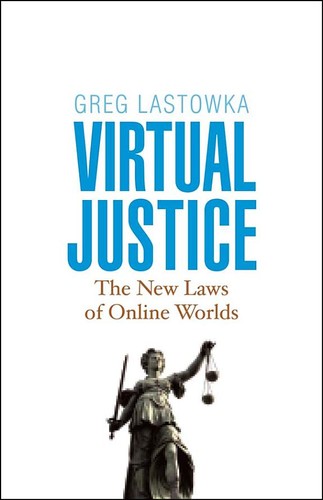 GREG LASTOWKA

VIRTUAL JUSTICE

The New Laws of Online Worlds